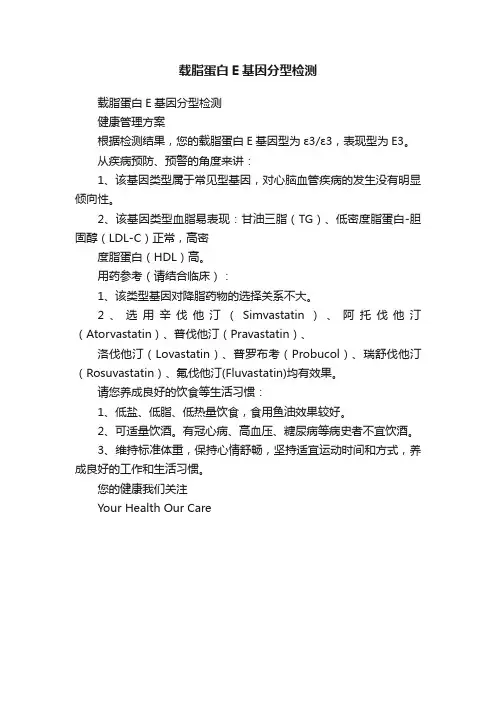 载脂蛋白 E 基因分型检测

载脂蛋白 E 基因分型检测

健康管理方案

根据检测结果，您的载脂蛋白 E 基因型为 ε3/ε3，表现型为 E3。

从疾病预防、预警的角度来讲：

1、该基因类型属于常见型基因，对心脑血管疾病的发生没有明显倾向性。

2、该基因类型血脂易表现：甘油三脂（TG）、低密度脂蛋白-胆固醇（LDL-C）正常，高密

度脂蛋白（HDL）高。

用药参考（请结合临床）：

1、该类型基因对降脂药物的选择关系不大。

2、选用辛伐他汀（Simvastatin）、阿托伐他汀（Atorvastatin）、普伐他汀（Pravastatin）、

洛伐他汀（Lovastatin）、普罗布考（Probucol）、瑞舒伐他汀（Rosuvastatin）、氟伐他汀(Fluvastatin)均有效果。

请您养成良好的饮食等生活习惯：

1、低盐、低脂、低热量饮食，食用鱼油效果较好。

2、可适量饮酒。有冠心病、高血压、糖尿病等病史者不宜饮酒。

3、维持标准体重，保持心情舒畅，坚持适宜运动时间和方式，养成良好的工作和生活习惯。

您的健康我们关注

Your Health Our Care